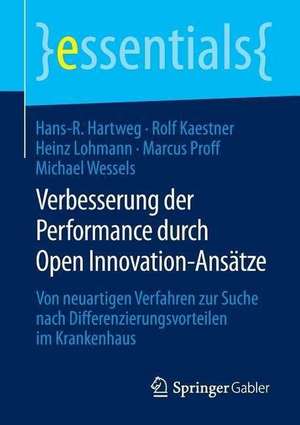 }essentials{

Hans-R. Hartweg · Rolf Kaestner
Heinz Lohmann · Marcus Proff
Michael Wessels

Verbesserung der Performance durch Open Innovation-Ansätze

Von neuartigen Verfahren zur Suche nach Differenzierungsvorteilen im Krankenhaus

Springer Gabler